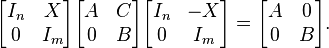 $\begin{bmatrix} I_n & X \\ 0 & I_m \end{bmatrix} \begin{bmatrix} A & C \\ 0 & B \end{bmatrix} \begin{bmatrix} I_n & -X \\ 0 & I_m \end{bmatrix} = \begin{bmatrix} A & 0 \\ 0 & B \end{bmatrix}.$